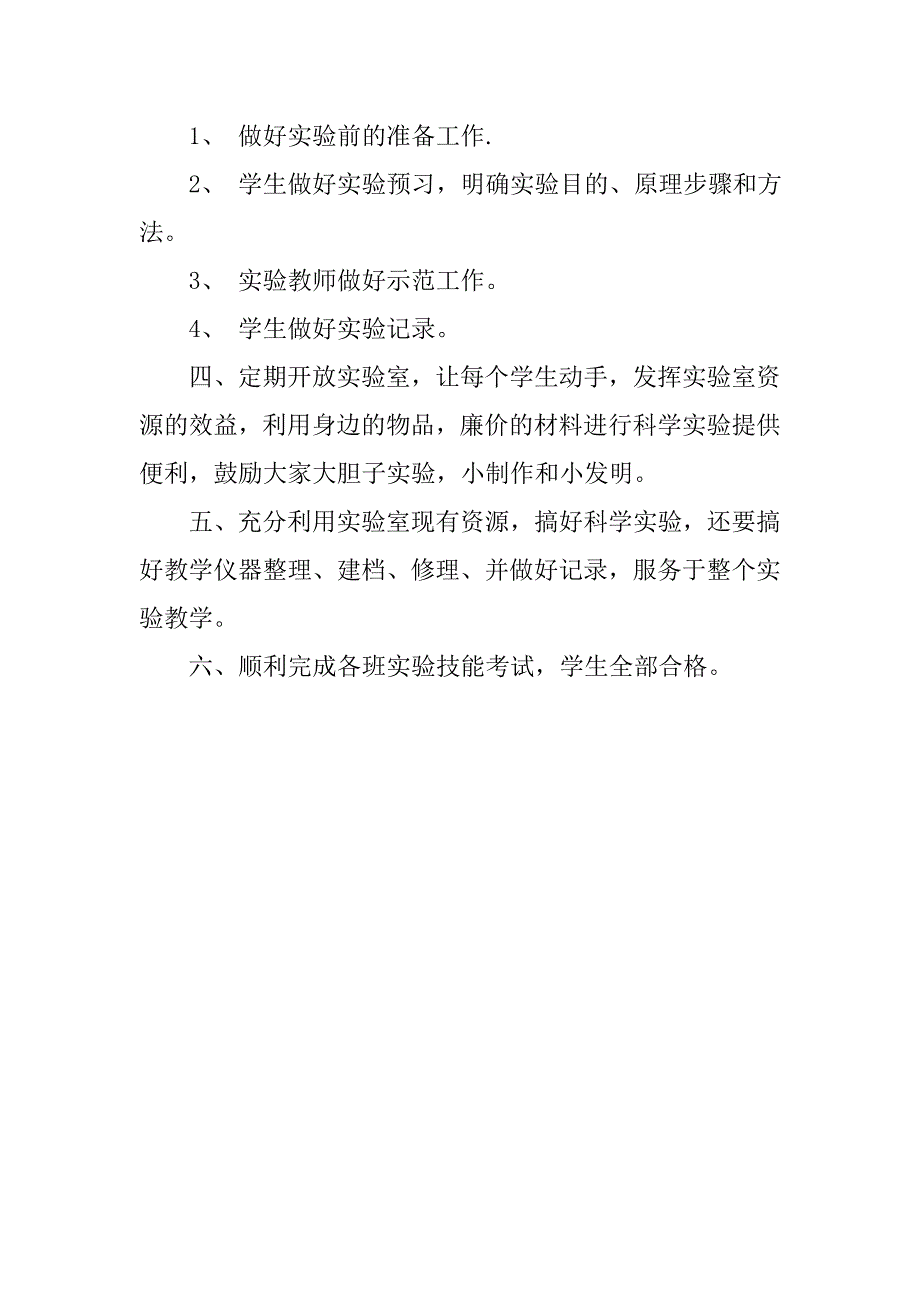 1、 做好实验前的准备工作.

2、 学生做好实验预习，明确实验目的、原理步骤和方法。

3、 实验教师做好示范工作。

4、 学生做好实验记录。

四、定期开放实验室，让每个学生动手，发挥实验室资源的效益，利用身边的物品，廉价的材料进行科学实验提供便利，鼓励大家大胆子实验，小制作和小发明。

五、充分利用实验室现有资源，搞好科学实验，还要搞好教学仪器整理、建档、修理、并做好记录，服务于整个实验教学。

六、顺利完成各班实验技能考试，学生全部合格。